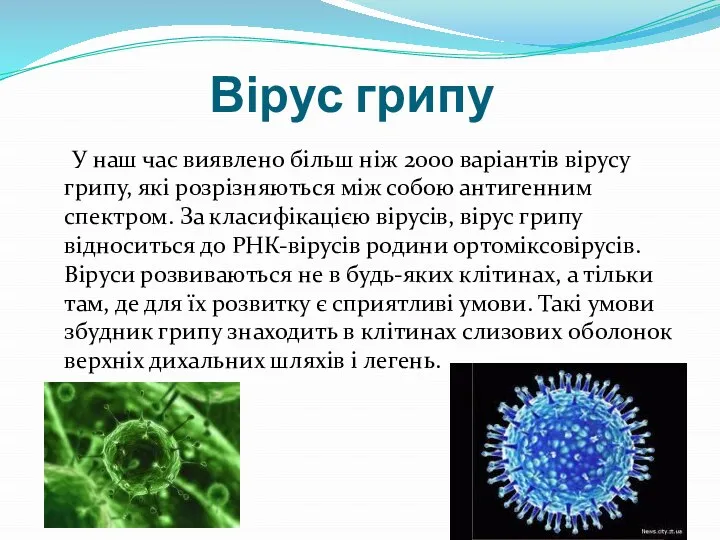 Вірус грипу

У наш час виявлено більш ніж 2000 варіантів вірусу грипу, які розрізняються між собою антигенним спектром. За класифікацією вірусів, вірус грипу відноситься до РНК-вірусів родини ортоміксовірусів. Віруси розвиваються не в будь-яких клітинах, а тільки там, де для їх розвитку є сприятливі умови. Такі умови збудник грипу знаходить в клітинах слизових оболонок верхніх дихальних шляхів і легень.

News.city.zt.ua